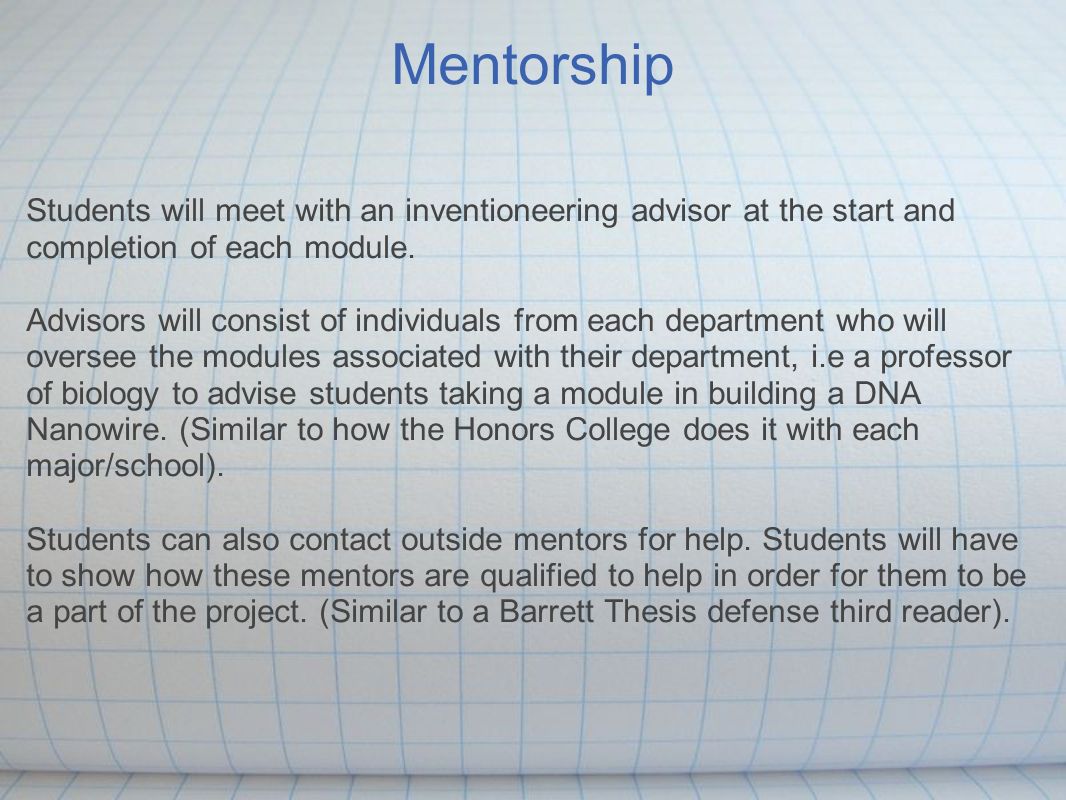 Mentorship

Students will meet with an inventioneering advisor at the start and completion of each module.

Advisors will consist of individuals from each department who will oversee the modules associated with their department, i.e a professor of biology to advise students taking a module in building a DNA Nanowire. (Similar to how the Honors College does it with each major/school).

Students can also contact outside mentors for help. Students will have to show how these mentors are qualified to help in order for them to be a part of the project. (Similar to a Barrett Thesis defense third reader).